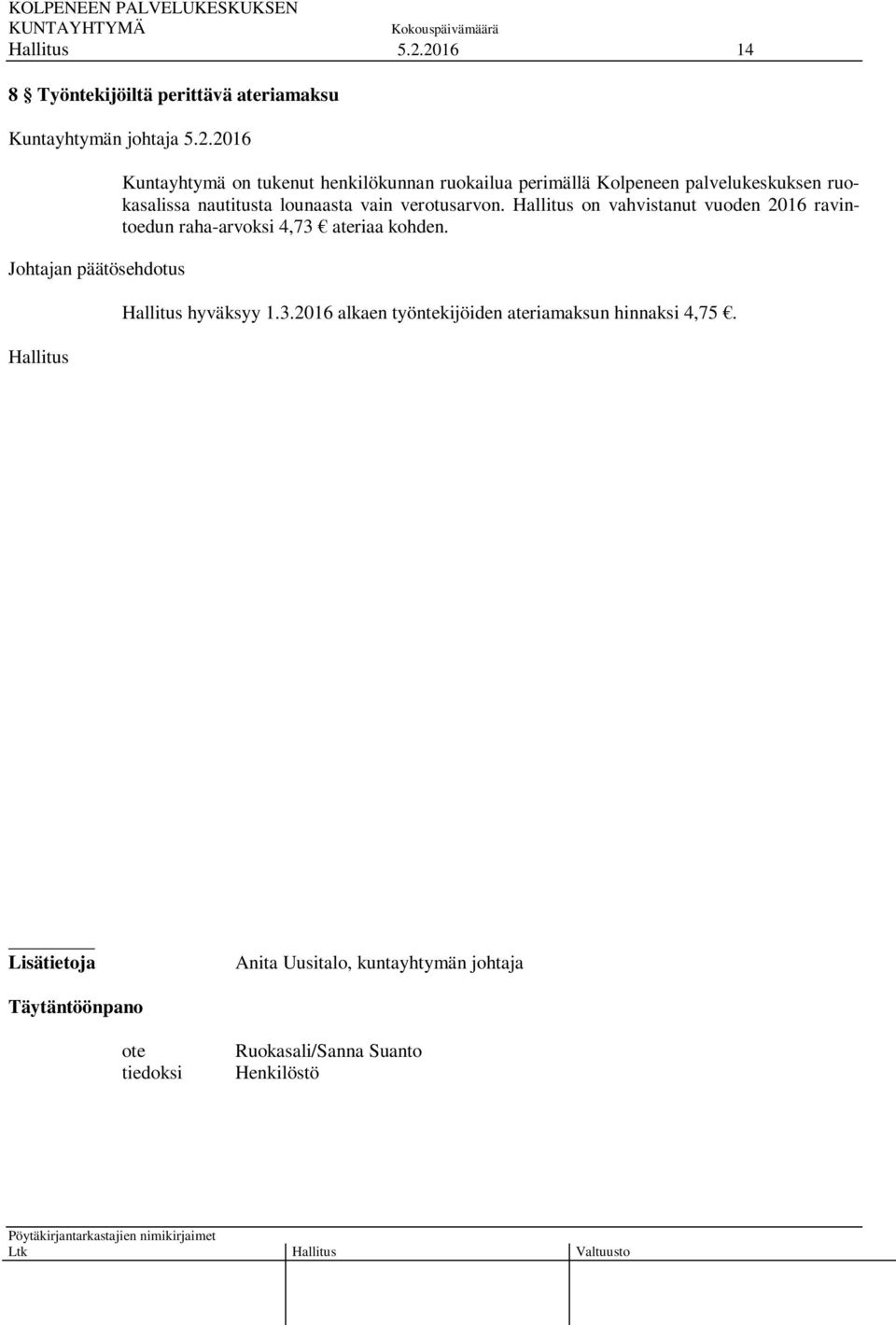 KOLPENEEN PALVELUKESKUKSEN
KUNTAYHTYMÄ Kokouspäivämäärä
Hallitus 5.2.2016 14

8 § Työntekijöiltä perittävä ateriamaksu

Kuntayhtymän johtaja 5.2.2016

Kuntayhtymä on tukenut henkilökunnan ruokailua perimällä Kolpeneen palvelukeskuksen ruokasalissa nautitusta lounaasta vain verotusarvon. Hallitus on vahvistanut vuoden 2016 ravintoedun raha-arvoksi 4,73 € ateriaa kohden.

Johtajan päätösehdotus

Hallitus hyväksyy 1.3.2016 alkaen työntekijöiden ateriamaksun hinnaksi 4,75 €.

Hallitus

Lisätietoja Anita Uusitalo, kuntayhtymän johtaja

Täytäntöönpano

ote Ruokasali/Sanna Suanto
tiedoksi Henkilöstö

Pöytäkirjantarkastajien nimikirjaimet
Ltk Hallitus Valtuusto